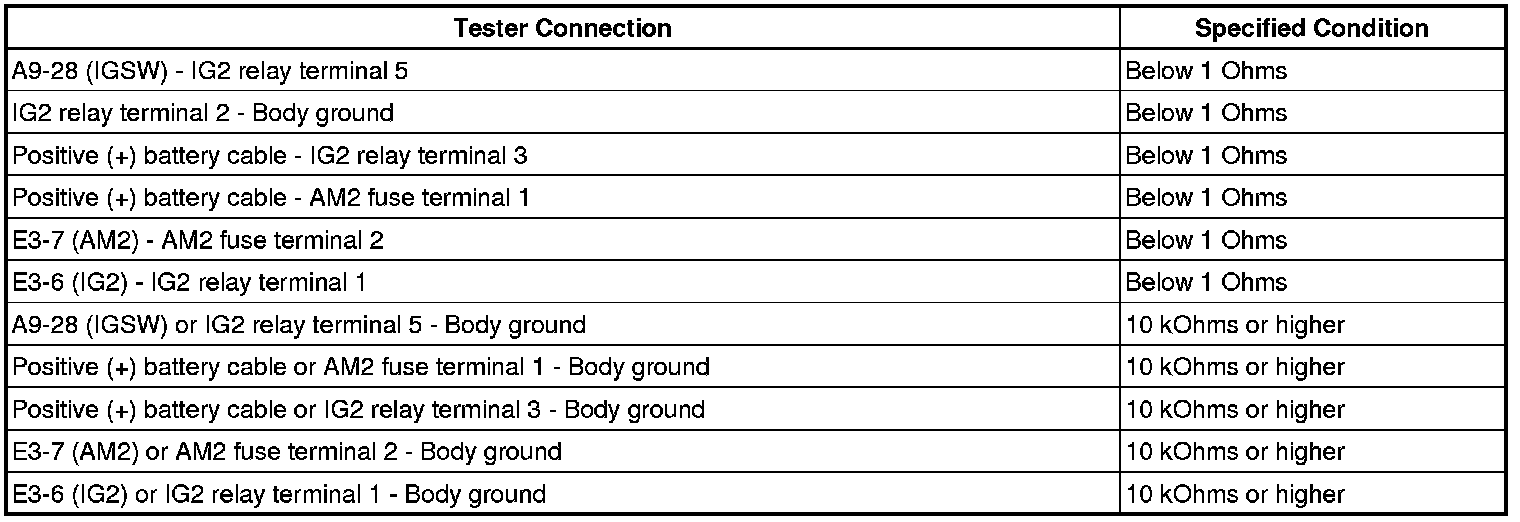 | Tester Connection | Specified Condition |
|---|---|
| A9-28 (IGSW) - IG2 relay terminal 5 | Below 1 Ohms |
| IG2 relay terminal 2 - Body ground | Below 1 Ohms |
| Positive (+) battery cable - IG2 relay terminal 3 | Below 1 Ohms |
| Positive (+) battery cable - AM2 fuse terminal 1 | Below 1 Ohms |
| E3-7 (AM2) - AM2 fuse terminal 2 | Below 1 Ohms |
| E3-6 (IG2) - IG2 relay terminal 1 | Below 1 Ohms |
| A9-28 (IGSW) or IG2 relay terminal 5 - Body ground | 10 kOhms or higher |
| Positive (+) battery cable or AM2 fuse terminal 1 - Body ground | 10 kOhms or higher |
| Positive (+) battery cable or IG2 relay terminal 3 - Body ground | 10 kOhms or higher |
| E3-7 (AM2) or AM2 fuse terminal 2 - Body ground | 10 kOhms or higher |
| E3-6 (IG2) or IG2 relay terminal 1 - Body ground | 10 kOhms or higher |